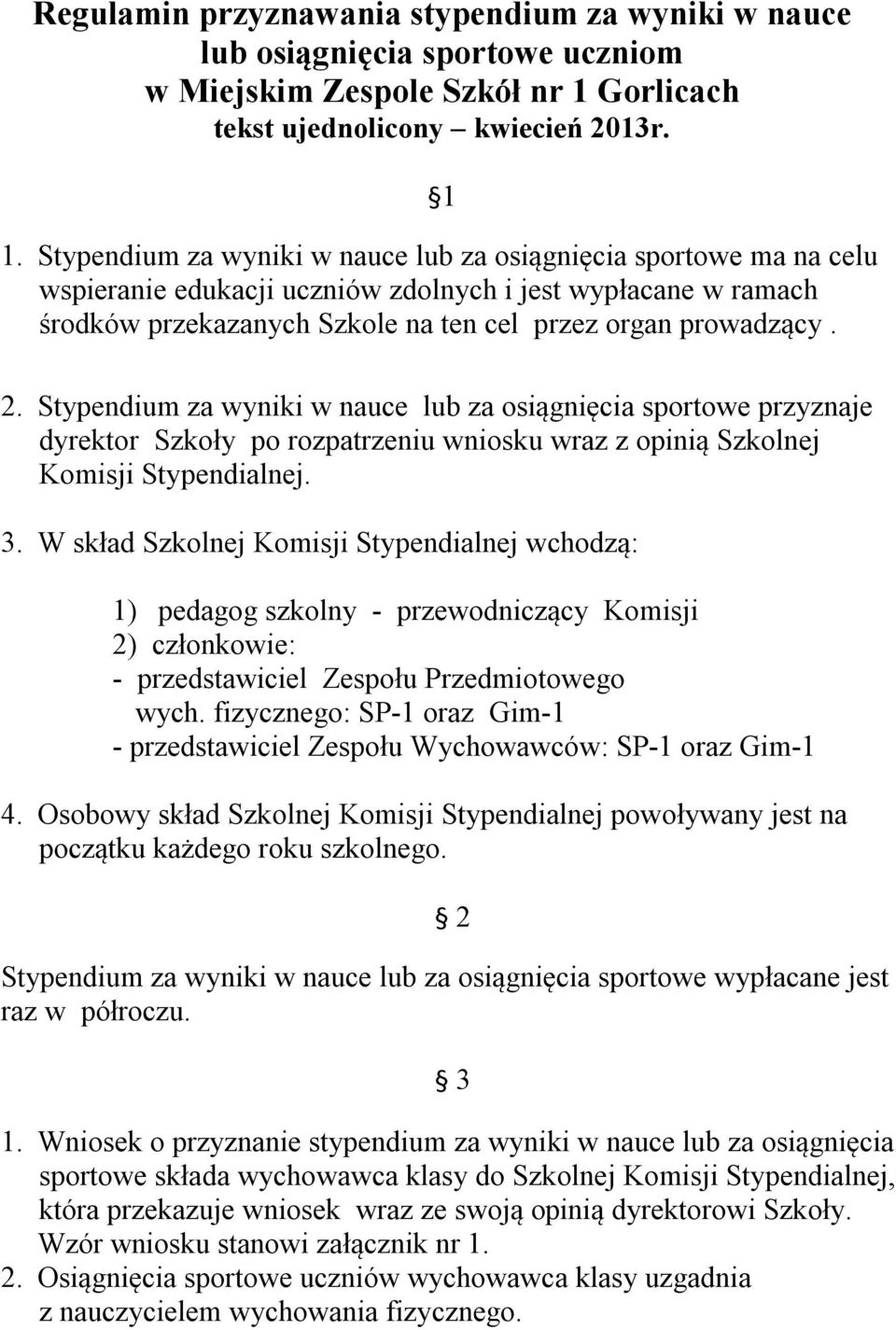 Regulamin przyznawania stypendium za wyniki w nauce lub osiągnięcia sportowe uczniom w Miejskim Zespole Szkół nr 1 Gorlicach tekst ujednolicony – kwiecień 2013r.

§1

1. Stypendium za wyniki w nauce lub za osiągnięcia sportowe ma na celu wspieranie edukacji uczniów zdolnych i jest wypłacane w ramach środków przekazanych Szkole na ten cel przez organ prowadzący .

2. Stypendium za wyniki w nauce lub za osiągnięcia sportowe przyznaje dyrektor Szkoły po rozpatrzeniu wniosku wraz z opinią Szkolnej Komisji Stypendialnej.

3. W skład Szkolnej Komisji Stypendialnej wchodzą:

1) pedagog szkolny - przewodniczący Komisji
2) członkowie:
- przedstawiciel Zespołu Przedmiotowego wych. fizycznego: SP-1 oraz Gim-1
- przedstawiciel Zespołu Wychowawców: SP-1 oraz Gim-1

4. Osobowy skład Szkolnej Komisji Stypendialnej powoływany jest na początku każdego roku szkolnego.

§ 2

Stypendium za wyniki w nauce lub za osiągnięcia sportowe wypłacane jest raz w półroczu.

§ 3

1. Wniosek o przyznanie stypendium za wyniki w nauce lub za osiągnięcia sportowe składa wychowawca klasy do Szkolnej Komisji Stypendialnej, która przekazuje wniosek wraz ze swoją opinią dyrektorowi Szkoły. Wzór wniosku stanowi załącznik nr 1.
2. Osiągnięcia sportowe uczniów wychowawca klasy uzgadnia z nauczycielem wychowania fizycznego.